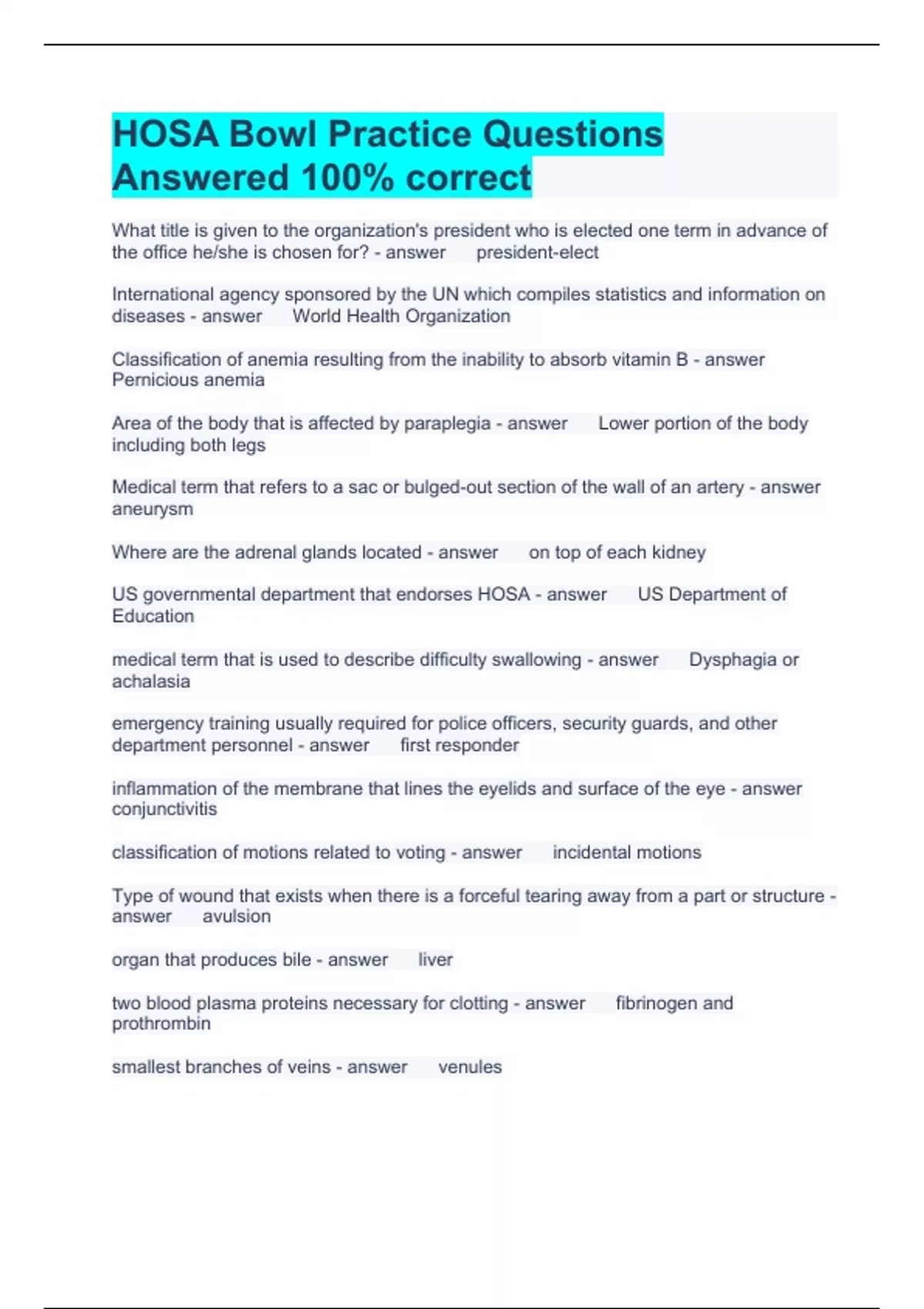 HOSA Bowl Practice Questions Answered 100% correct

What title is given to the organization's president who is elected one term in advance of the office he/she is chosen for? - answer president-elect

International agency sponsored by the UN which compiles statistics and information on diseases - answer World Health Organization

Classification of anemia resulting from the inability to absorb vitamin B - answer Pernicious anemia

Area of the body that is affected by paraplegia - answer Lower portion of the body including both legs

Medical term that refers to a sac or bulged-out section of the wall of an artery - answer aneurysm

Where are the adrenal glands located - answer on top of each kidney

US governmental department that endorses HOSA - answer US Department of Education

medical term that is used to describe difficulty swallowing - answer Dysphagia or achalasia

emergency training usually required for police officers, security guards, and other department personnel - answer first responder

inflammation of the membrane that lines the eyelids and surface of the eye - answer conjunctivitis

classification of motions related to voting - answer incidental motions

Type of wound that exists when there is a forceful tearing away from a part or structure - answer avulsion

organ that produces bile - answer liver

two blood plasma proteins necessary for clotting - answer fibrinogen and prothrombin

smallest branches of veins - answer venules